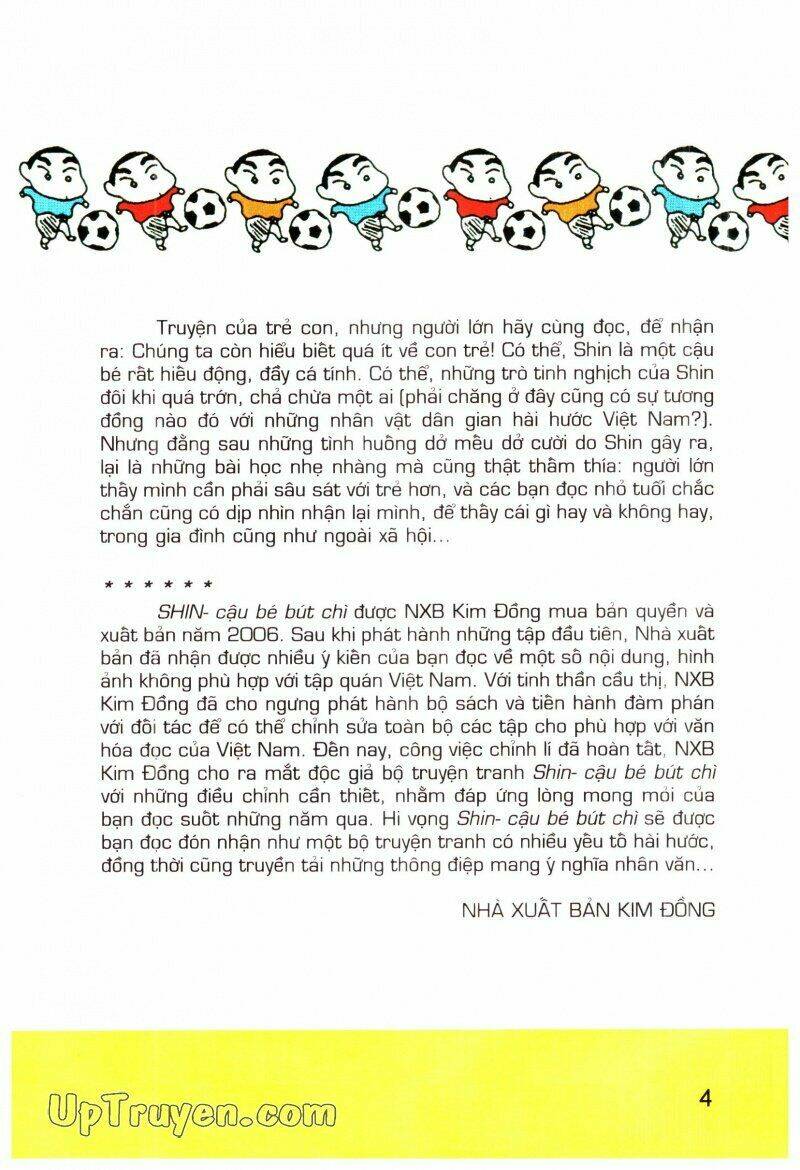 Truyện của trẻ con, nhưng người lớn hãy cùng đọc, để nhận ra: Chúng ta còn hiểu biết quá ít về con trẻ! Có thể, Shin là một cậu bé rất hiếu động, đầy cá tính. Có thể, những trò tinh nghịch của Shin đôi khi quá trớn, chả chừa một ai (phải chăng ở đây cũng có sự tương đồng nào đó với những nhân vật dân gian hài hước Việt Nam?). Nhưng đằng sau những tình huống dở mếu dở cười do Shin gây ra, lại là những bài học nhẹ nhàng mà cũng thật thấm thía: người lớn thấy mình cần phải sâu sát với trẻ hơn, và các bạn đọc nhỏ tuổi chắc chắn cũng có dịp nhìn nhận lại mình, để thấy cái gì hay và không hay, trong gia đình cũng như ngoài xã hội...

* * * * * *

SHIN- cậu bé bút chì được NXB Kim Đồng mua bản quyền và xuất bản năm 2006. Sau khi phát hành những tập đầu tiên, Nhà xuất bản đã nhận được nhiều ý kiến của bạn đọc về một số nội dung, hình ảnh không phù hợp với tập quán Việt Nam. Với tinh thần cầu thị, NXB Kim Đồng đã cho ngưng phát hành bộ sách và tiến hành đàm phán với đối tác để có thể chỉnh sửa toàn bộ các tập cho phù hợp với văn hóa đọc của Việt Nam. Đến nay, công việc chỉnh lí đã hoàn tất, NXB Kim Đồng cho ra mắt độc giả bộ truyện tranh Shin- cậu bé bút chì với những điều chỉnh cần thiết, nhằm đáp ứng lòng mong mỏi của bạn đọc suốt những năm qua. Hi vọng Shin- cậu bé bút chì sẽ được bạn đọc đón nhận như một bộ truyện tranh có nhiều yếu tố hài hước, đồng thời cũng truyền tải những thông điệp mang ý nghĩa nhân văn...

NHÀ XUẤT BẢN KIM ĐỒNG

UpTruyen.com

4